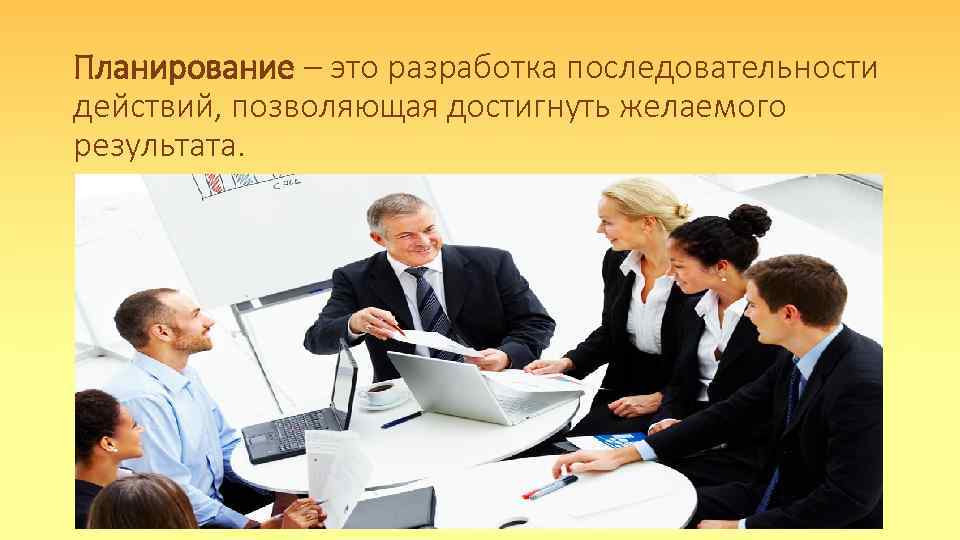 Планирование – это разработка последовательности действий, позволяющая достигнуть желаемого результата.